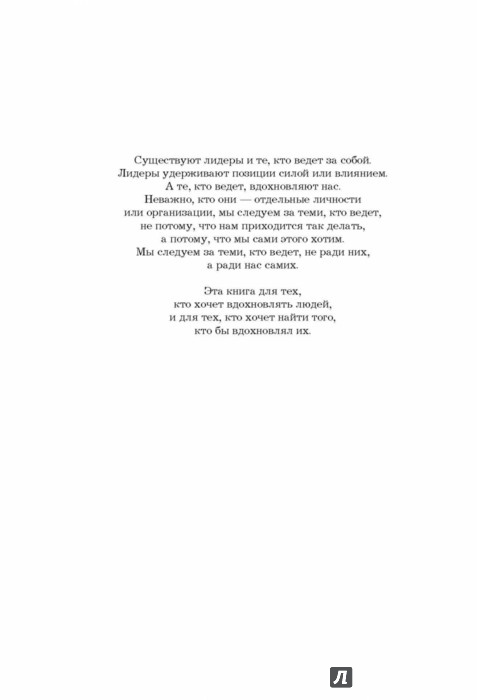 Существуют лидеры и те, кто ведет за собой. Лидеры удерживают позиции силой или влиянием. А те, кто ведет, вдохновляют нас. Неважно, кто они — отдельные личности или организации, мы следуем за теми, кто ведет, не потому, что нам приходится так делать, а потому, что мы сами этого хотим. Мы следуем за теми, кто ведет, не ради них, а ради нас самих.

Эта книга для тех, кто хочет вдохновлять людей, и для тех, кто хочет найти того, кто бы вдохновлял их.

Л